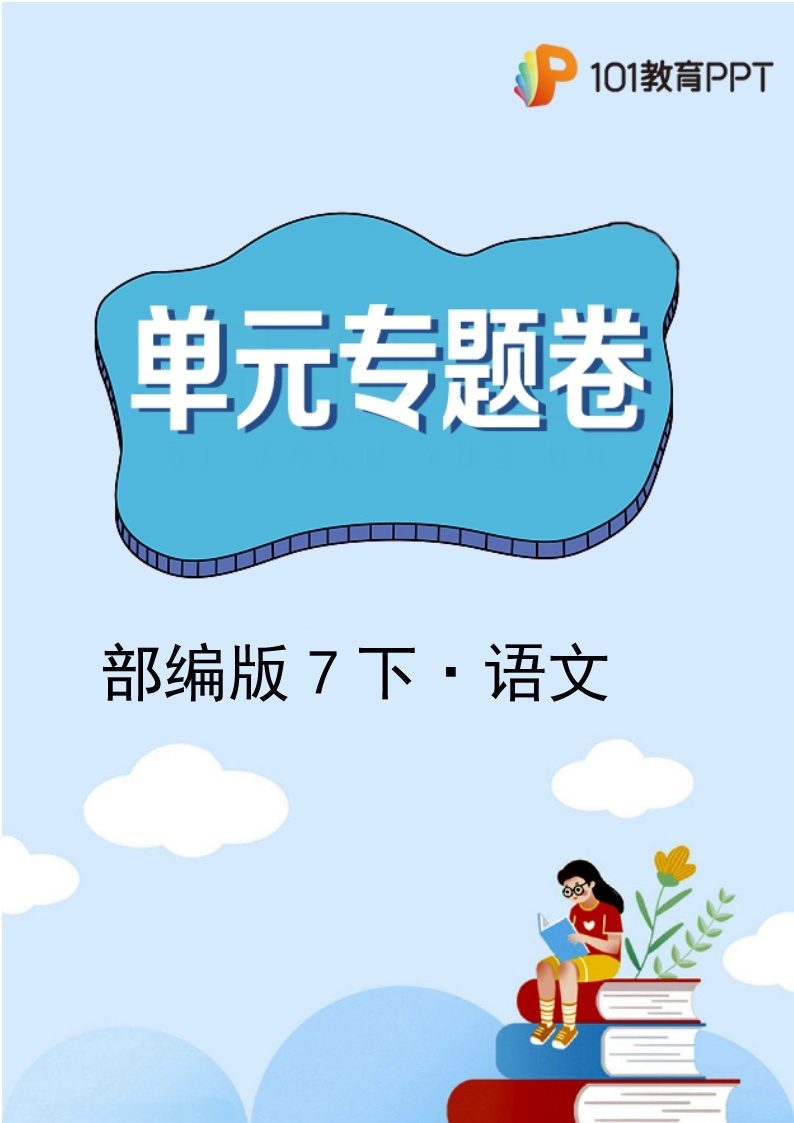 101教育PPT

单元专题卷

部编版 7 下 · 语文